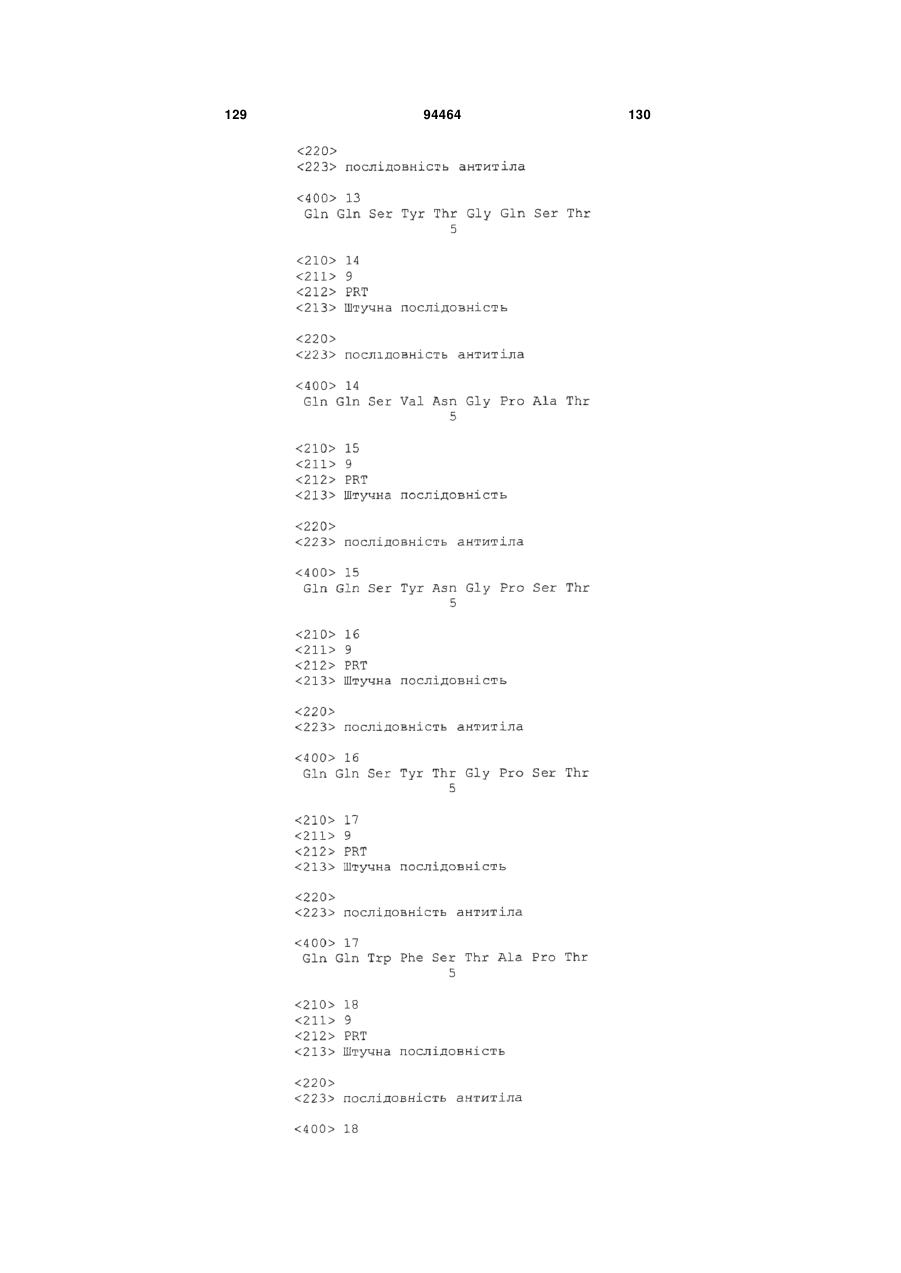 129 94464 130

<220>
<223> послідовність антитіла

<400> 13
Gln Gln Ser Tyr Thr Gly Gln Ser Thr
5

<210> 14
<211> 9
<212> PRT
<213> Штучна послідовність

<220>
<223> послідовність антитіла

<400> 14
Gln Gln Ser Val Asn Gly Pro Ala Thr
5

<210> 15
<211> 9
<212> PRT
<213> Штучна послідовність

<220>
<223> послідовність антитіла

<400> 15
Gln Gln Ser Tyr Asn Gly Pro Ser Thr
5

<210> 16
<211> 9
<212> PRT
<213> Штучна послідовність

<220>
<223> послідовність антитіла

<400> 16
Gln Gln Ser Tyr Thr Gly Pro Ser Thr
5

<210> 17
<211> 9
<212> PRT
<213> Штучна послідовність

<220>
<223> послідовність антитіла

<400> 17
Gln Gln Trp Phe Ser Thr Ala Pro Thr
5

<210> 18
<211> 9
<212> PRT
<213> Штучна послідовність

<220>
<223> послідовність антитіла

<400> 18